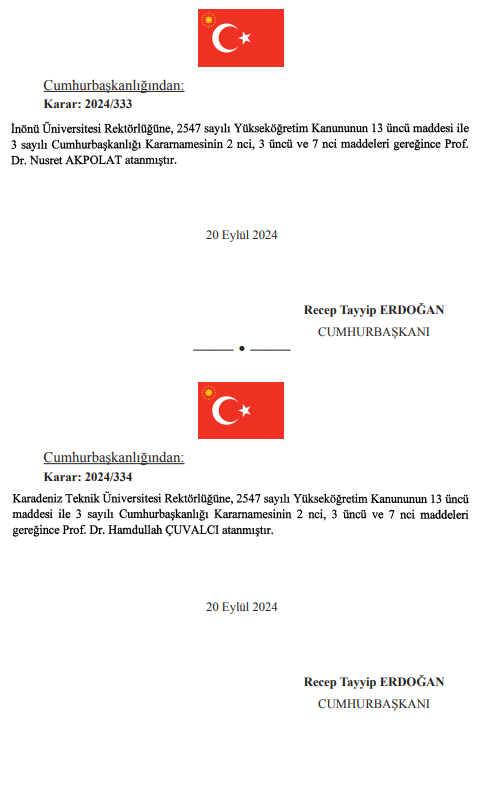 Cumhurbaşkanlığından:

Karar: 2024/333

İnönü Üniversitesi Rektörlüğüne, 2547 sayılı Yükseköğretim Kanununun 13 üncü maddesi ile 3 sayılı Cumhurbaşkanlığı Kararnamesinin 2 nci, 3 üncü ve 7 nci maddeleri gereğince Prof. Dr. Nusret AKPOLAT atanmıştır.

20 Eylül 2024

Recep Tayyip ERDOĞAN

CUMHURBAŞKANI

Cumhurbaşkanlığından:

Karar: 2024/334

Karadeniz Teknik Üniversitesi Rektörlüğüne, 2547 sayılı Yükseköğretim Kanununun 13 üncü maddesi ile 3 sayılı Cumhurbaşkanlığı Kararnamesinin 2 nci, 3 üncü ve 7 nci maddeleri gereğince Prof. Dr. Hamdullah ÇUVALCI atanmıştır.

20 Eylül 2024

Recep Tayyip ERDOĞAN

CUMHURBAŞKANI